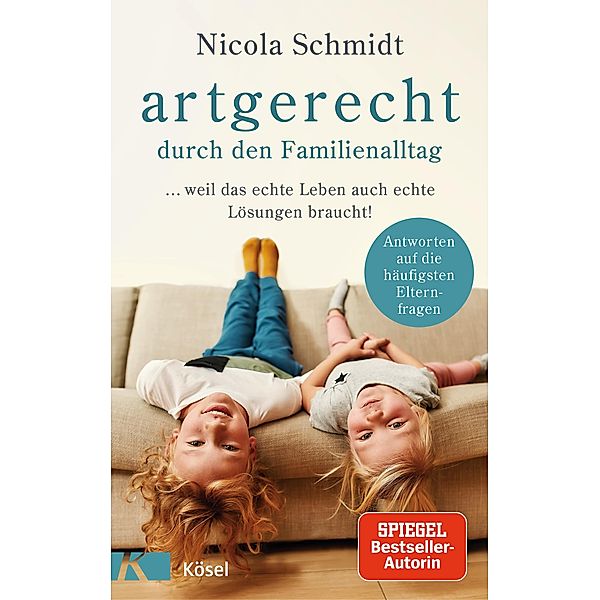 Nicola Schmidt

artgerecht
durch den Familienalltag

... weil das echte Leben auch echte Lösungen braucht!

Antworten auf die häufigsten Elternfragen

SPIEGEL Bestseller-Autorin

K Kösel